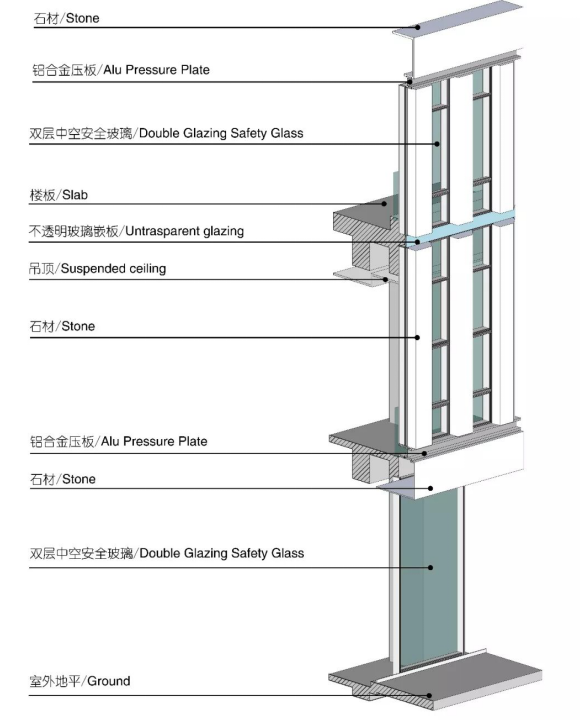 石材/Stone

铝合金压板/Alu Pressure Plate

双层中空安全玻璃/Double Glazing Safety Glass

楼板/Slab

不透明玻璃嵌板/Untrasparent glazing

吊顶/Suspended ceiling

石材/Stone

铝合金压板/Alu Pressure Plate

石材/Stone

双层中空安全玻璃/Double Glazing Safety Glass

室外地平/Ground